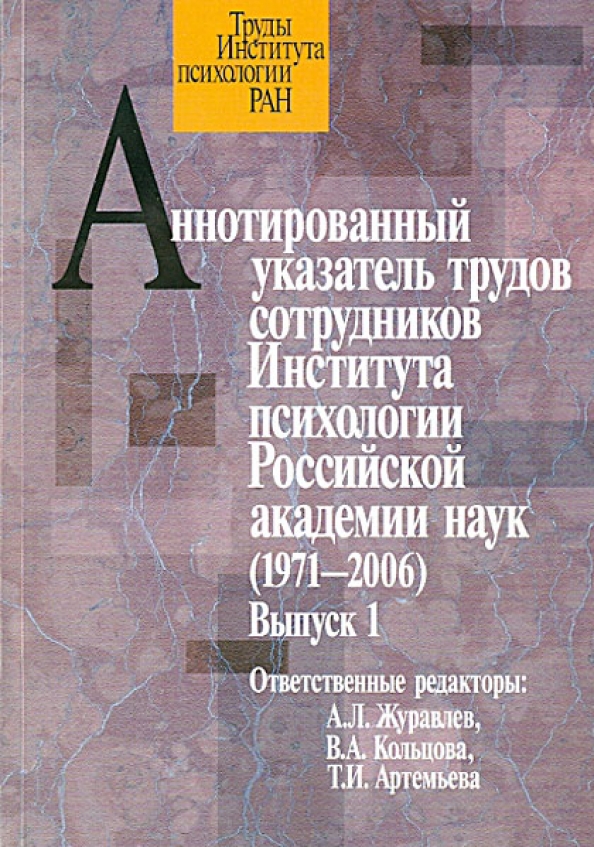 Труды
Института
психологии
РАН

Аннотированный
указатель трудов
сотрудников
Института
психологии
Российской
академии наук
(1971–2006)
Выпуск 1

Ответственные редакторы:
А.Л. Журавлев,
В.А. Кольцова,
Т.И. Артемьева